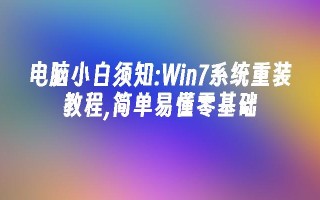 电脑小白须知:Win7系统重装教程,简单易懂零基础